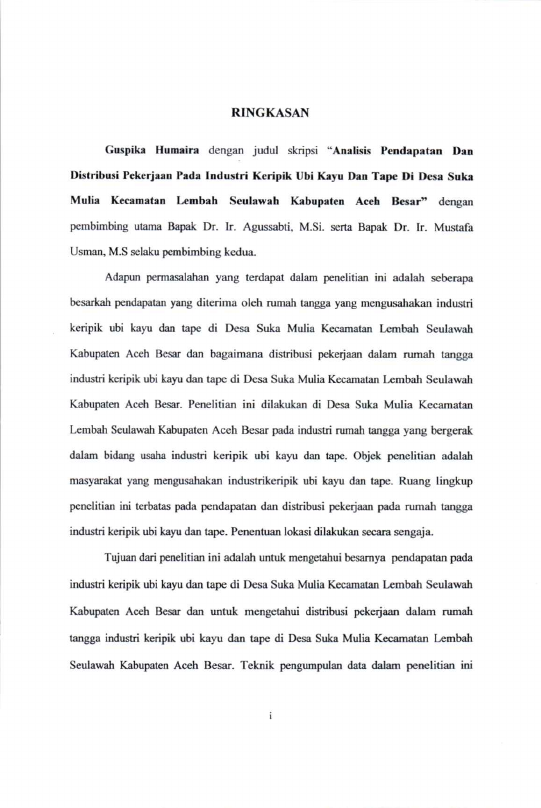 RINGKASAN

Guspika Humaira dengan judul skripsi "Analisis Pendapatan Dan Distribusi Pekerjaan Pada Industri Keripik Ubi Kayu Dan Tape Di Desa Suka Mulia Kecamatan Lembah Seulawah Kabupaten Aceh Besar" dengan pembimbing utama Bapak Dr. Ir. Agussabti, M.Si. serta Bapak Dr. Ir. Mustafa Usman, M.S selaku pembimbing kedua.

Adapun permasalahan yang terdapat dalam penelitian ini adalah seberapa besarkah pendapatan yang diterima oleh rumah tangga yang mengusahakan industri keripik ubi kayu dan tape di Desa Suka Mulia Kecamatan Lembah Seulawah Kabupaten Aceh Besar dan bagaimana distribusi pekerjaan dalam rumah tangga industri keripik ubi kayu dan tape di Desa Suka Mulia Kecamatan Lembah Seulawah Kabupaten Aceh Besar. Penelitian ini dilakukan di Desa Suka Mulia Kecamatan Lembah Seulawah Kabupaten Aceh Besar pada industri rumah tangga yang bergerak dalam bidang usaha industri keripik ubi kayu dan tape. Objek penelitian adalah masyarakat yang mengusahakan industrikeripik ubi kayu dan tape. Ruang lingkup penelitian ini terbatas pada pendapatan dan distribusi pekerjaan pada rumah tangga industri keripik ubi kayu dan tape. Penentuan lokasi dilakukan secara sengaja.

Tujuan dari penelitian ini adalah untuk mengetahui besarnya pendapatan pada industri keripik ubi kayu dan tape di Desa Suka Mulia Kecamatan Lembah Seulawah Kabupaten Aceh Besar dan untuk mengetahui distribusi pekerjaan dalam rumah tangga industri keripik ubi kayu dan tape di Desa Suka Mulia Kecamatan Lembah Seulawah Kabupaten Aceh Besar. Teknik pengumpulan data dalam penelitian ini

i